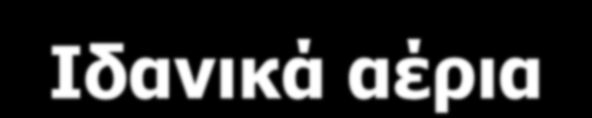 Ιδανικά αέρια